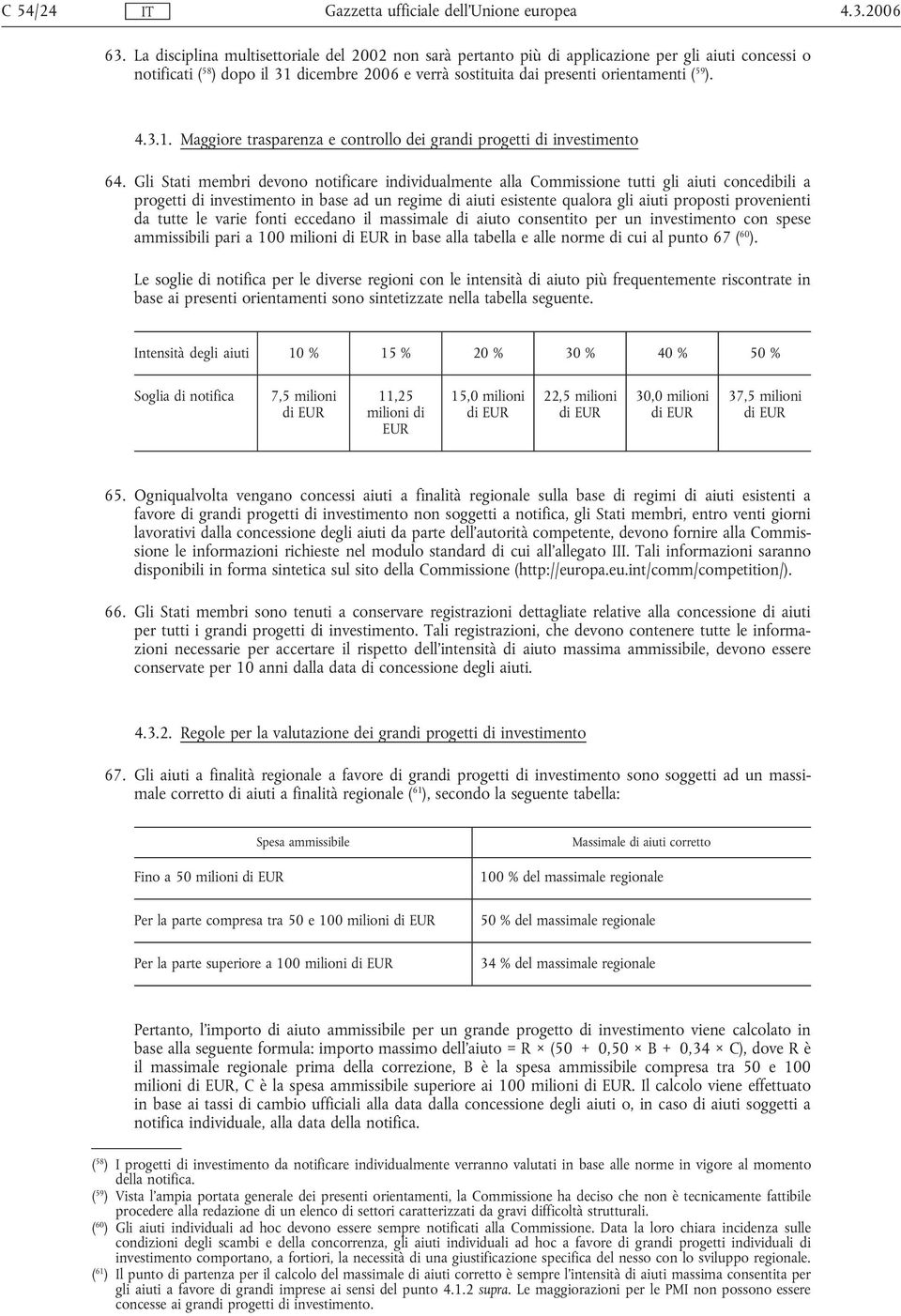 C 54/24 IT Gazzetta ufficiale dell'Unione europea 4.3.2006

63. La disciplina multisettoriale del 2002 non sarà pertanto più di applicazione per gli aiuti concessi o notificati ($^{58}$) dopo il 31 dicembre 2006 e verrà sostituita dai presenti orientamenti ($^{59}$).

4.3.1. Maggiore trasparenza e controllo dei grandi progetti di investimento

64. Gli Stati membri devono notificare individualmente alla Commissione tutti gli aiuti concedibili a progetti di investimento in base ad un regime di aiuti esistente qualora gli aiuti proposti provenienti da tutte le varie fonti eccedano il massimale di aiuto consentito per un investimento con spese ammissibili pari a 100 milioni di EUR in base alla tabella e alle norme di cui al punto 67 ($^{60}$).

Le soglie di notifica per le diverse regioni con le intensità di aiuto più frequentemente riscontrate in base ai presenti orientamenti sono sintetizzate nella tabella seguente.

| Intensità degli aiuti | 10 % | 15 % | 20 % | 30 % | 40 % | 50 % |
|---|---|---|---|---|---|---|
| Soglia di notifica | 7,5 milioni di EUR | 11,25 milioni di EUR | 15,0 milioni di EUR | 22,5 milioni di EUR | 30,0 milioni di EUR | 37,5 milioni di EUR |

65. Ogniqualvolta vengano concessi aiuti a finalità regionale sulla base di regimi di aiuti esistenti a favore di grandi progetti di investimento non soggetti a notifica, gli Stati membri, entro venti giorni lavorativi dalla concessione degli aiuti da parte dell'autorità competente, devono fornire alla Commissione le informazioni richieste nel modulo standard di cui all'allegato III. Tali informazioni saranno disponibili in forma sintetica sul sito della Commissione (http://europa.eu.int/comm/competition/).

66. Gli Stati membri sono tenuti a conservare registrazioni dettagliate relative alla concessione di aiuti per tutti i grandi progetti di investimento. Tali registrazioni, che devono contenere tutte le informazioni necessarie per accertare il rispetto dell'intensità di aiuto massima ammissibile, devono essere conservate per 10 anni dalla data di concessione degli aiuti.

4.3.2. Regole per la valutazione dei grandi progetti di investimento

67. Gli aiuti a finalità regionale a favore di grandi progetti di investimento sono soggetti ad un massimale corretto di aiuti a finalità regionale ($^{61}$), secondo la seguente tabella:

| Spesa ammissibile | Massimale di aiuti corretto |
|---|---|
| Fino a 50 milioni di EUR | 100 % del massimale regionale |
| Per la parte compresa tra 50 e 100 milioni di EUR | 50 % del massimale regionale |
| Per la parte superiore a 100 milioni di EUR | 34 % del massimale regionale |

Pertanto, l'importo di aiuto ammissibile per un grande progetto di investimento viene calcolato in base alla seguente formula: importo massimo dell'aiuto = R × (50 + 0,50 × B + 0,34 × C), dove R è il massimale regionale prima della correzione, B è la spesa ammissibile compresa tra 50 e 100 milioni di EUR, C è la spesa ammissibile superiore ai 100 milioni di EUR. Il calcolo viene effettuato in base ai tassi di cambio ufficiali alla data dalla concessione degli aiuti o, in caso di aiuti soggetti a notifica individuale, alla data della notifica.

($^{58}$) I progetti di investimento da notificare individualmente verranno valutati in base alle norme in vigore al momento della notifica.
($^{59}$) Vista l'ampia portata generale dei presenti orientamenti, la Commissione ha deciso che non è tecnicamente fattibile procedere alla redazione di un elenco di settori caratterizzati da gravi difficoltà strutturali.
($^{60}$) Gli aiuti individuali ad hoc devono essere sempre notificati alla Commissione. Data la loro chiara incidenza sulle condizioni degli scambi e della concorrenza, gli aiuti individuali ad hoc a favore di grandi progetti individuali di investimento comportano, a fortiori, la necessità di una giustificazione specifica del nesso con lo sviluppo regionale.
($^{61}$) Il punto di partenza per il calcolo del massimale di aiuti corretto è sempre l'intensità di aiuti massima consentita per gli aiuti a favore di grandi imprese ai sensi del punto 4.1.2 supra. Le maggiorazioni per le PMI non possono essere concesse ai grandi progetti di investimento.